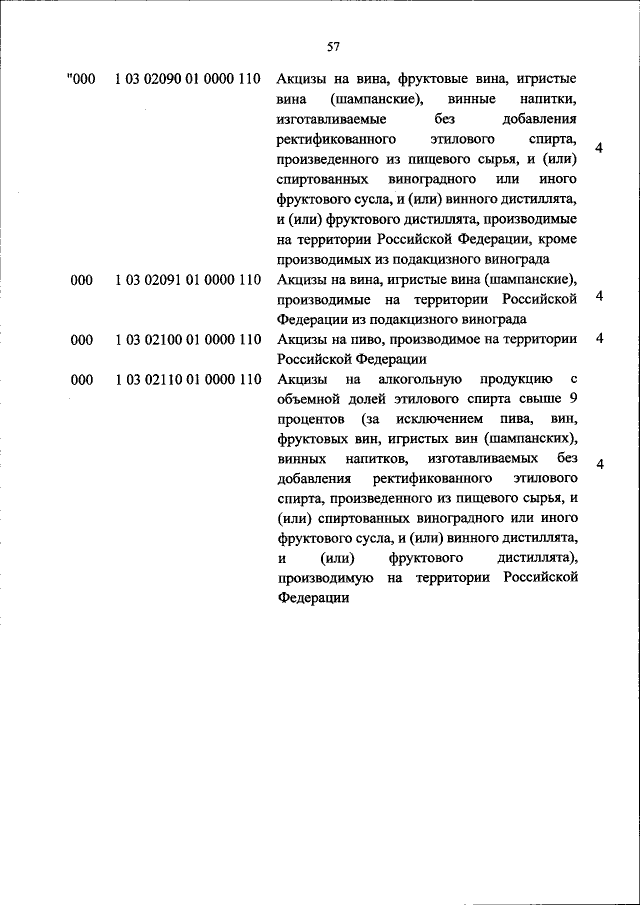 57

| | | | |
|---|---|---|---|
| "000 | 1 03 02090 01 0000 110 | Акцизы на вина, фруктовые вина, игристые вина (шампанские), винные напитки, изготавливаемые без добавления ректификованного этилового спирта, произведенного из пищевого сырья, и (или) спиртованных виноградного или иного фруктового сусла, и (или) винного дистиллята, и (или) фруктового дистиллята, производимые на территории Российской Федерации, кроме производимых из подакцизного винограда | 4 |
| 000 | 1 03 02091 01 0000 110 | Акцизы на вина, игристые вина (шампанские), производимые на территории Российской Федерации из подакцизного винограда | 4 |
| 000 | 1 03 02100 01 0000 110 | Акцизы на пиво, производимое на территории Российской Федерации | 4 |
| 000 | 1 03 02110 01 0000 110 | Акцизы на алкогольную продукцию с объемной долей этилового спирта свыше 9 процентов (за исключением пива, вин, фруктовых вин, игристых вин (шампанских), винных напитков, изготавливаемых без добавления ректификованного этилового спирта, произведенного из пищевого сырья, и (или) спиртованных виноградного или иного фруктового сусла, и (или) винного дистиллята, и (или) фруктового дистиллята), производимую на территории Российской Федерации | 4 |